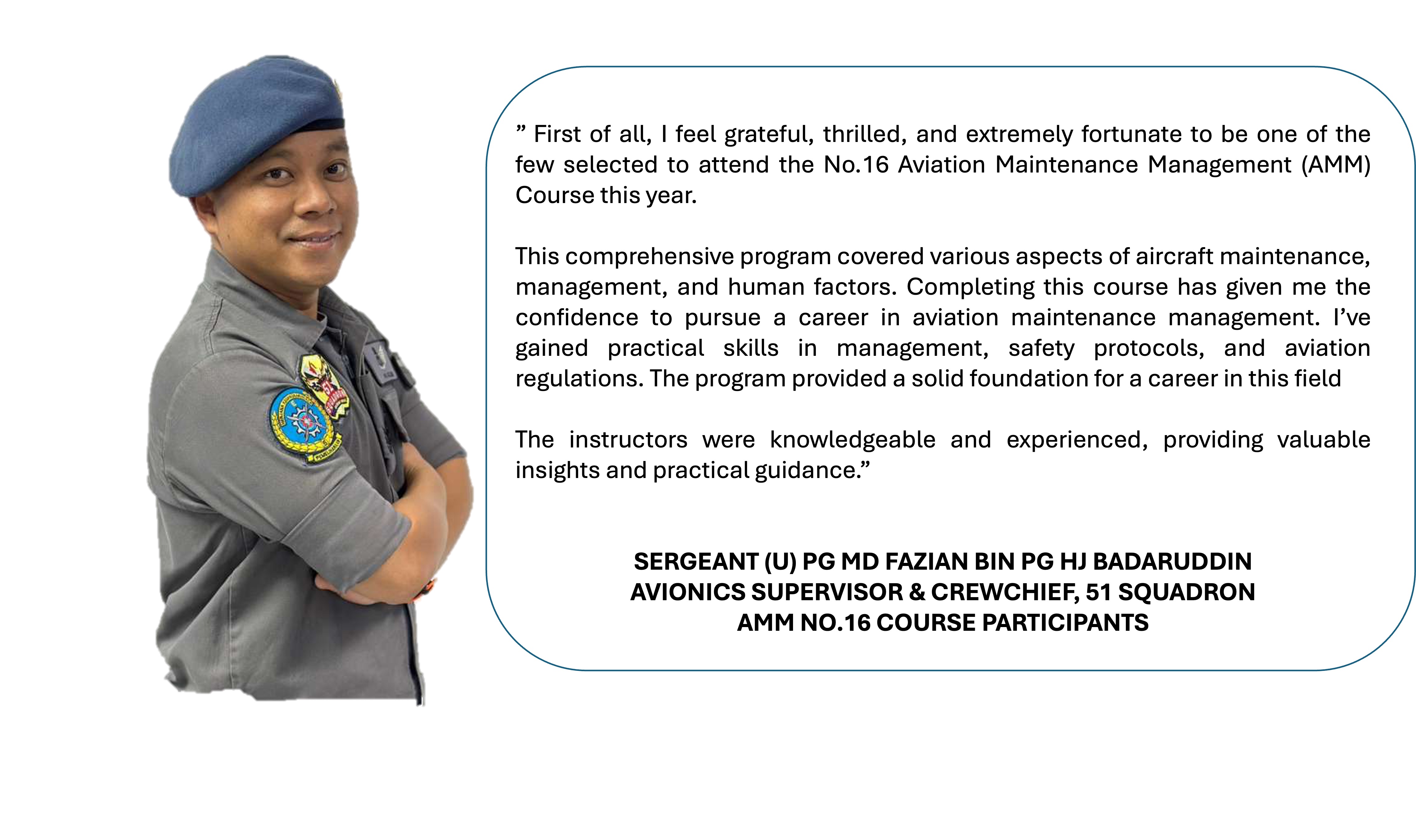 " First of all, I feel grateful, thrilled, and extremely fortunate to be one of the few selected to attend the No.16 Aviation Maintenance Management (AMM) Course this year.

This comprehensive program covered various aspects of aircraft maintenance, management, and human factors. Completing this course has given me the confidence to pursue a career in aviation maintenance management. I've gained practical skills in management, safety protocols, and aviation regulations. The program provided a solid foundation for a career in this field

The instructors were knowledgeable and experienced, providing valuable insights and practical guidance."

SERGEANT (U) PG MD FAZIAN BIN PG HJ BADARUDDIN
AVIONICS SUPERVISOR & CREWCHIEF, 51 SQUADRON
AMM NO.16 COURSE PARTICIPANTS